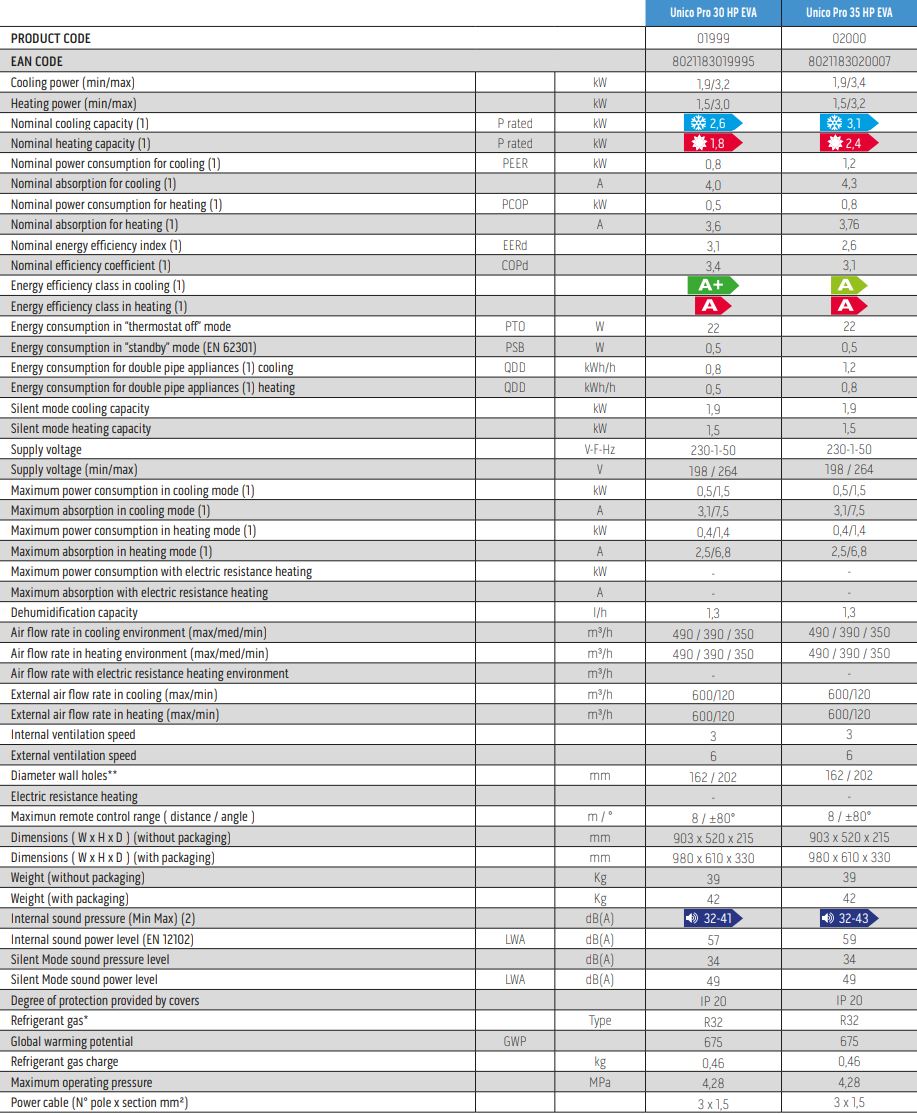 | | | | Unico Pro 30 HP EVA | Unico Pro 35 HP EVA |
|---|---|---|---|---|
| PRODUCT CODE | | | 01999 | 02000 |
| EAN CODE | | | 8021183019995 | 8021183020007 |
| Cooling power (min/max) | | kW | 1,9/3,2 | 1,9/3,4 |
| Heating power (min/max) | | kW | 1,5/3,0 | 1,5/3,2 |
| Nominal cooling capacity (1) | P rated | kW | 2,6 | 3,1 |
| Nominal heating capacity (1) | P rated | kW | 1,8 | 2,4 |
| Nominal power consumption for cooling (1) | PEER | kW | 0,8 | 1,2 |
| Nominal absorption for cooling (1) | | A | 4,0 | 4,3 |
| Nominal power consumption for heating (1) | PCOP | kW | 0,5 | 0,8 |
| Nominal absorption for heating (1) | | A | 3,6 | 3,76 |
| Nominal energy efficiency index (1) | EERd | | 3,1 | 2,6 |
| Nominal efficiency coefficient (1) | COPd | | 3,4 | 3,1 |
| Energy efficiency class in cooling (1) | | | A+ | A |
| Energy efficiency class in heating (1) | | | A | A |
| Energy consumption in "thermostat off" mode | PTO | W | 22 | 22 |
| Energy consumption in "standby" mode (EN 62301) | PSB | W | 0,5 | 0,5 |
| Energy consumption for double pipe appliances (1) cooling | QDD | kWh/h | 0,8 | 1,2 |
| Energy consumption for double pipe appliances (1) heating | QDD | kWh/h | 0,5 | 0,8 |
| Silent mode cooling capacity | | kW | 1,9 | 1,9 |
| Silent mode heating capacity | | kW | 1,5 | 1,5 |
| Supply voltage | | V-F-Hz | 230-1-50 | 230-1-50 |
| Supply voltage (min/max) | | V | 198 / 264 | 198 / 264 |
| Maximum power consumption in cooling mode (1) | | kW | 0,5/1,5 | 0,5/1,5 |
| Maximum absorption in cooling mode (1) | | A | 3,1/7,5 | 3,1/7,5 |
| Maximum power consumption in heating mode (1) | | kW | 0,4/1,4 | 0,4/1,4 |
| Maximum absorption in heating mode (1) | | A | 2,5/6,8 | 2,5/6,8 |
| Maximum power consumption with electric resistance heating | | kW | - | - |
| Maximum absorption with electric resistance heating | | A | - | - |
| Dehumidification capacity | | l/h | 1,3 | 1,3 |
| Air flow rate in cooling environment (max/med/min) | | m³/h | 490 / 390 / 350 | 490 / 390 / 350 |
| Air flow rate in heating environment (max/med/min) | | m³/h | 490 / 390 / 350 | 490 / 390 / 350 |
| Air flow rate with electric resistance heating environment | | m³/h | - | - |
| External air flow rate in cooling (max/min) | | m³/h | 600/120 | 600/120 |
| External air flow rate in heating (max/min) | | m³/h | 600/120 | 600/120 |
| Internal ventilation speed | | | 3 | 3 |
| External ventilation speed | | | 6 | 6 |
| Diameter wall holes** | | mm | 162 / 202 | 162 / 202 |
| Electric resistance heating | | | - | - |
| Maximun remote control range ( distance / angle ) | | m / ° | 8 / ±80° | 8 / ±80° |
| Dimensions ( W x H x D ) (without packaging) | | mm | 903 x 520 x 215 | 903 x 520 x 215 |
| Dimensions ( W x H x D ) (with packaging) | | mm | 980 x 610 x 330 | 980 x 610 x 330 |
| Weight (without packaging) | | Kg | 39 | 39 |
| Weight (with packaging) | | Kg | 42 | 42 |
| Internal sound pressure (Min Max) (2) | | dB(A) | 32-41 | 32-43 |
| Internal sound power level (EN 12102) | LWA | dB(A) | 57 | 59 |
| Silent Mode sound pressure level | | dB(A) | 34 | 34 |
| Silent Mode sound power level | LWA | dB(A) | 49 | 49 |
| Degree of protection provided by covers | | | IP 20 | IP 20 |
| Refrigerant gas* | | Type | R32 | R32 |
| Global warming potential | GWP | | 675 | 675 |
| Refrigerant gas charge | | kg | 0,46 | 0,46 |
| Maximum operating pressure | | MPa | 4,28 | 4,28 |
| Power cable (N° pole x section mm²) | | | 3 x 1,5 | 3 x 1,5 |